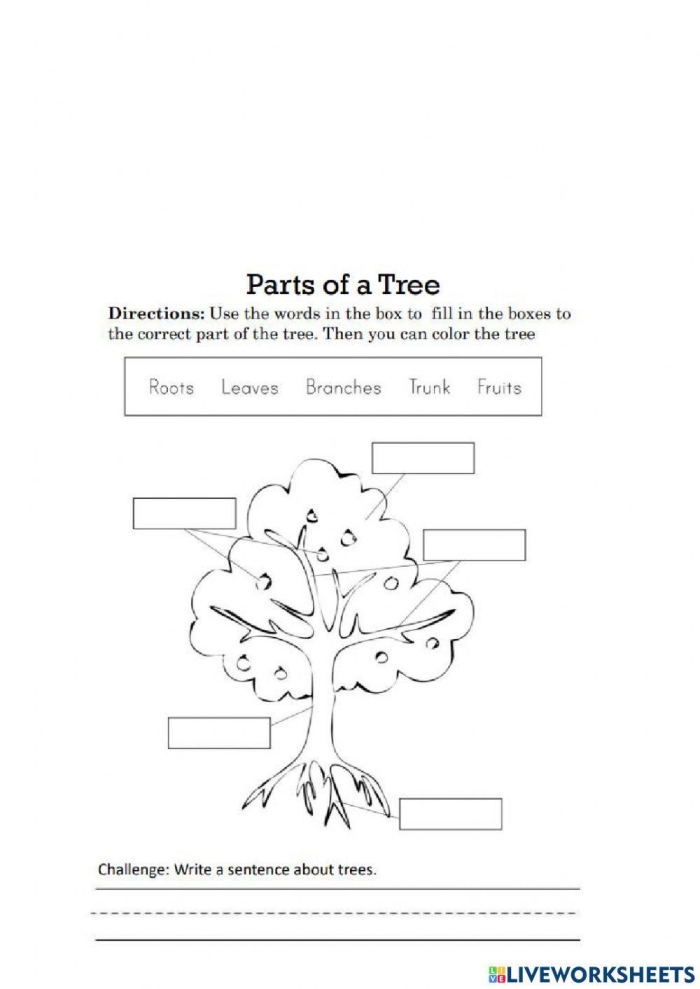 Parts of a Tree

Directions: Use the words in the box to fill in the boxes to the correct part of the tree. Then you can color the tree

Roots Leaves Branches Trunk Fruits

Challenge: Write a sentence about trees.

LIVEWORKSHEETS